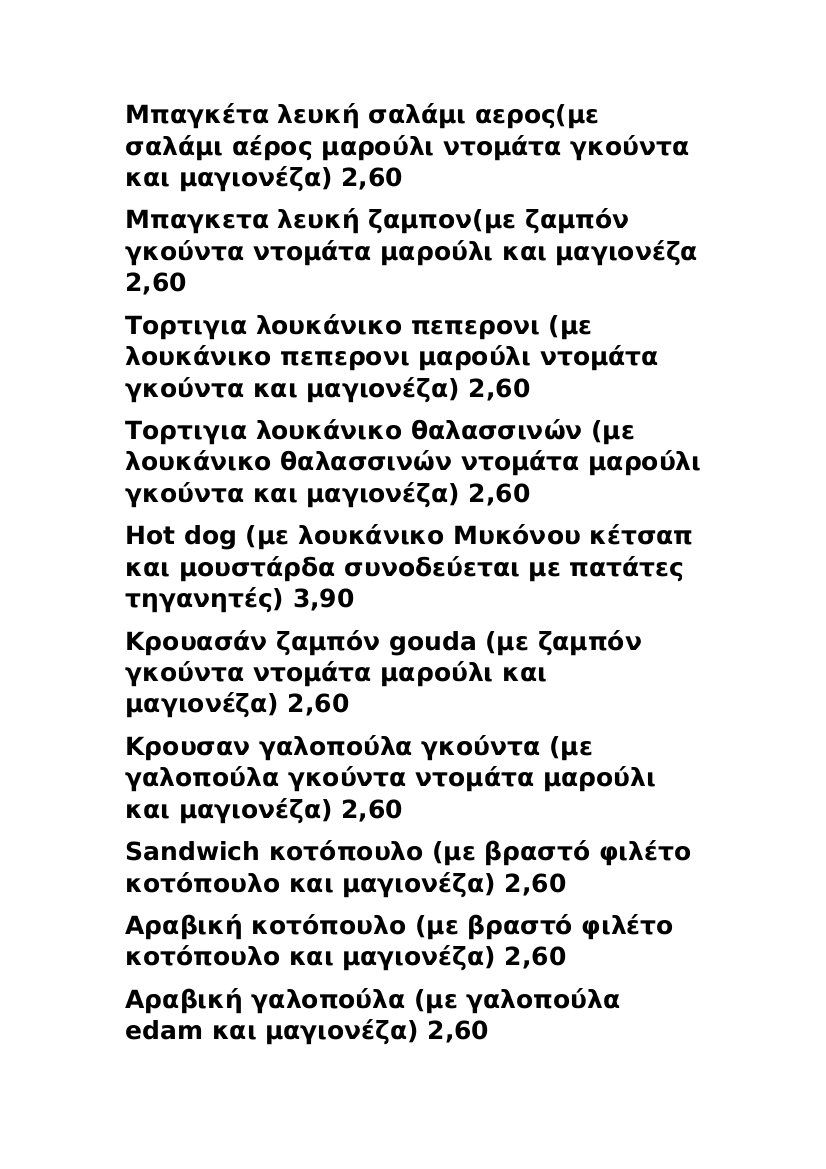 Μπαγκέτα λευκή σαλάμι αερος(με σαλάμι αέρος μαρούλι ντομάτα γκούντα και μαγιονέζα) 2,60

Μπαγκετα λευκή ζαμπον(με ζαμπόν γκούντα ντομάτα μαρούλι και μαγιονέζα 2,60

Τορτιγια λουκάνικο πεπερονι (με λουκάνικο πεπερονι μαρούλι ντομάτα γκούντα και μαγιονέζα) 2,60

Τορτιγια λουκάνικο θαλασσινών (με λουκάνικο θαλασσινών ντομάτα μαρούλι γκούντα και μαγιονέζα) 2,60

Hot dog (με λουκάνικο Μυκόνου κέτσαπ και μουστάρδα συνοδεύεται με πατάτες τηγανητές) 3,90

Κρουασάν ζαμπόν gouda (με ζαμπόν γκούντα ντομάτα μαρούλι και μαγιονέζα) 2,60

Κρουσαν γαλοπούλα γκούντα (με γαλοπούλα γκούντα ντομάτα μαρούλι και μαγιονέζα) 2,60

Sandwich κοτόπουλο (με βραστό φιλέτο κοτόπουλο και μαγιονέζα) 2,60

Αραβική κοτόπουλο (με βραστό φιλέτο κοτόπουλο και μαγιονέζα) 2,60

Αραβική γαλοπούλα (με γαλοπούλα edam και μαγιονέζα) 2,60